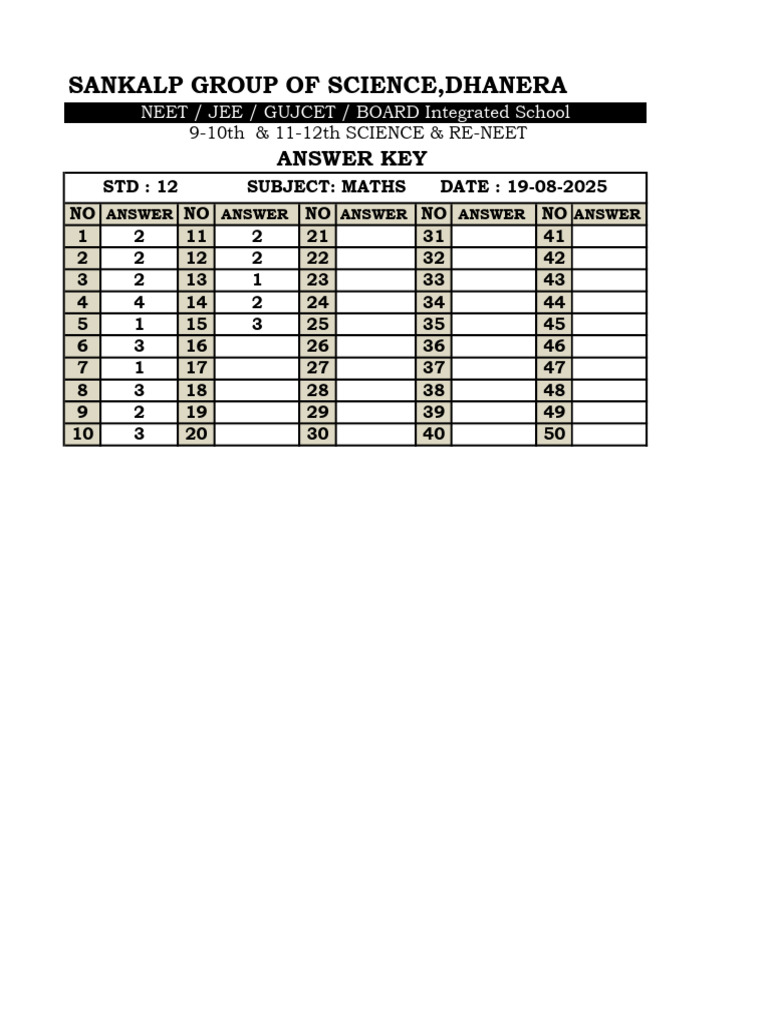 SANKALP GROUP OF SCIENCE,DHANERA

NEET / JEE / GUJCET / BOARD Integrated School

9-10th & 11-12th SCIENCE & RE-NEET

ANSWER KEY

STD : 12 SUBJECT: MATHS DATE : 19-08-2025

| NO | ANSWER | NO | ANSWER | NO | ANSWER | NO | ANSWER | NO | ANSWER |
|---|---|---|---|---|---|---|---|---|---|
| 1 | 2 | 11 | 2 | 21 | | 31 | | 41 | |
| 2 | 2 | 12 | 2 | 22 | | 32 | | 42 | |
| 3 | 2 | 13 | 1 | 23 | | 33 | | 43 | |
| 4 | 4 | 14 | 2 | 24 | | 34 | | 44 | |
| 5 | 1 | 15 | 3 | 25 | | 35 | | 45 | |
| 6 | 3 | 16 | | 26 | | 36 | | 46 | |
| 7 | 1 | 17 | | 27 | | 37 | | 47 | |
| 8 | 3 | 18 | | 28 | | 38 | | 48 | |
| 9 | 2 | 19 | | 29 | | 39 | | 49 | |
| 10 | 3 | 20 | | 30 | | 40 | | 50 | |